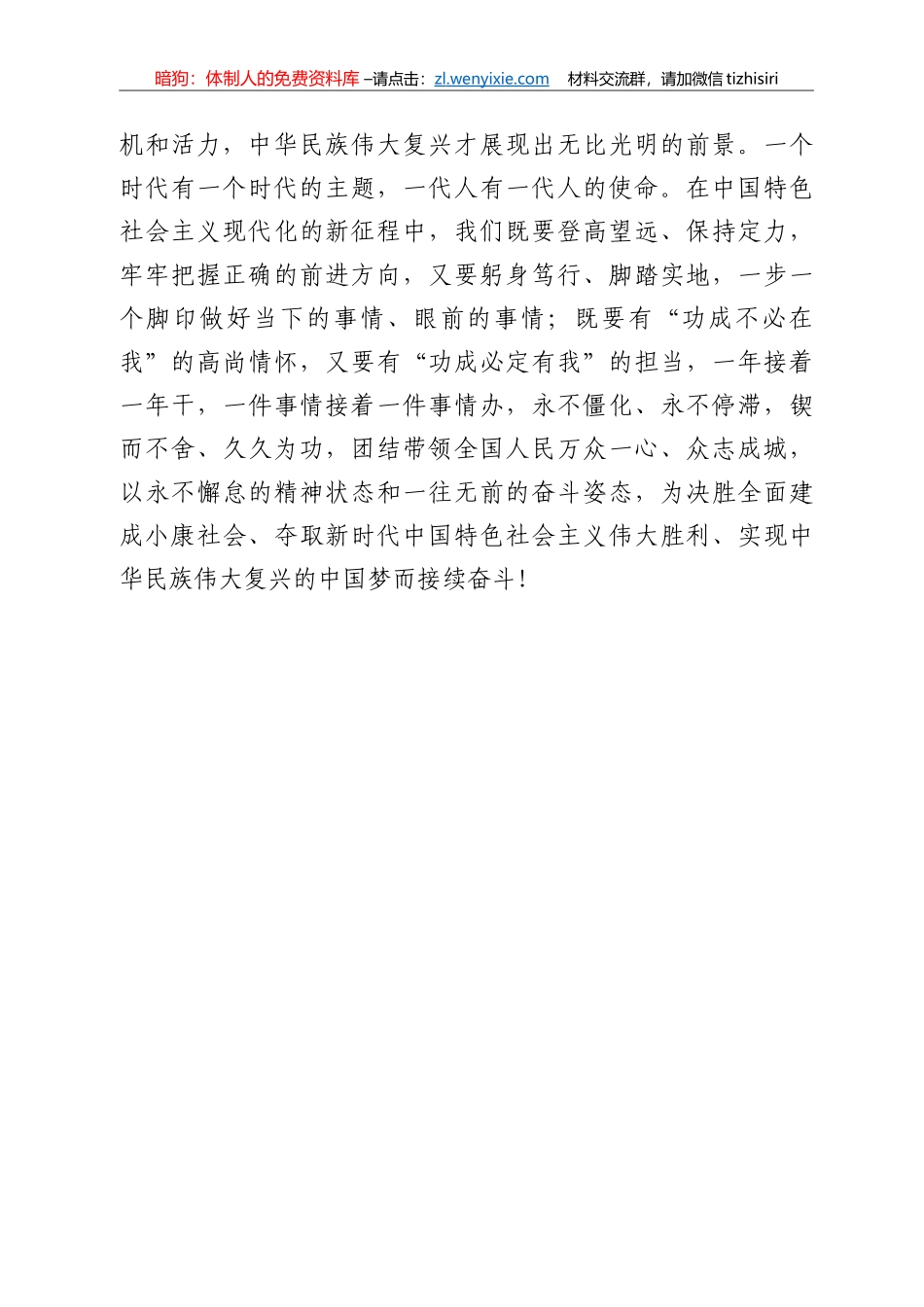 暗狗：体制人的免费资料库 –请点击：zl.wenyixie.com 材料交流群，请加微信 tizhisiri

机和活力，中华民族伟大复兴才展现出无比光明的前景。一个时代有一个时代的主题，一代人有一代人的使命。在中国特色社会主义现代化的新征程中，我们既要登高望远、保持定力，牢牢把握正确的前进方向，又要躬身笃行、脚踏实地，一步一个脚印做好当下的事情、眼前的事情；既要有“功成不必在我”的高尚情怀，又要有“功成必定有我”的担当，一年接着一年干，一件事情接着一件事情办，永不僵化、永不停滞，锲而不舍、久久为功，团结带领全国人民万众一心、众志成城，以永不懈怠的精神状态和一往无前的奋斗姿态，为决胜全面建成小康社会、夺取新时代中国特色社会主义伟大胜利、实现中华民族伟大复兴的中国梦而接续奋斗！